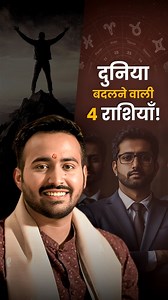 दुनिया
बदलने वाली
4 राशियाँ!